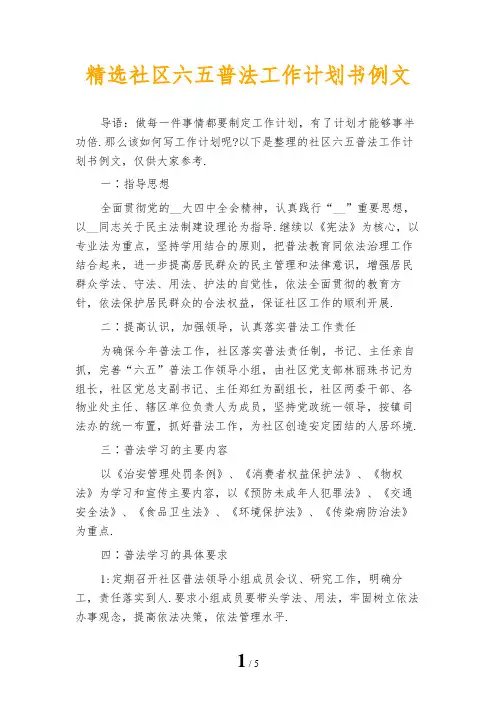 精选社区六五普法工作计划书例文

导语：做每一件事情都要制定工作计划，有了计划才能够事半功倍.那么该如何写工作计划呢?以下是整理的社区六五普法工作计划书例文，仅供大家参考.

一：指导思想

全面贯彻党的__大四中全会精神，认真践行“__”重要思想，以__同志关于民主法制建设理论为指导.继续以《宪法》为核心，以专业法为重点，坚持学用结合的原则，把普法教育同依法治理工作结合起来，进一步提高居民群众的民主管理和法律意识，增强居民群众学法、守法、用法、护法的自觉性，依法全面贯彻的教育方针，依法保护居民群众的合法权益，保证社区工作的顺利开展.

二：提高认识，加强领导，认真落实普法工作责任

为确保今年普法工作，社区落实普法责任制，书记、主任亲自抓，完善“六五”普法工作领导小组，由社区党支部林丽珠书记为组长，社区党总支副书记、主任郑红为副组长，社区两委干部、各物业处主任、辖区单位负责人为成员，坚持党政统一领导，按镇司法办的统一布置，抓好普法工作，为社区创造安定团结的人居环境.

三：普法学习的主要内容

以《治安管理处罚条例》、《消费者权益保护法》、《物权法》为学习和宣传主要内容，以《预防未成年人犯罪法》、《交通安全法》、《食品卫生法》、《环境保护法》、《传染病防治法》为重点.

四：普法学习的具体要求

1:定期召开社区普法领导小组成员会议、研究工作，明确分工，责任落实到人.要求小组成员要带头学法、用法，牢固树立依法办事观念，提高依法决策，依法管理水平.

1 / 5